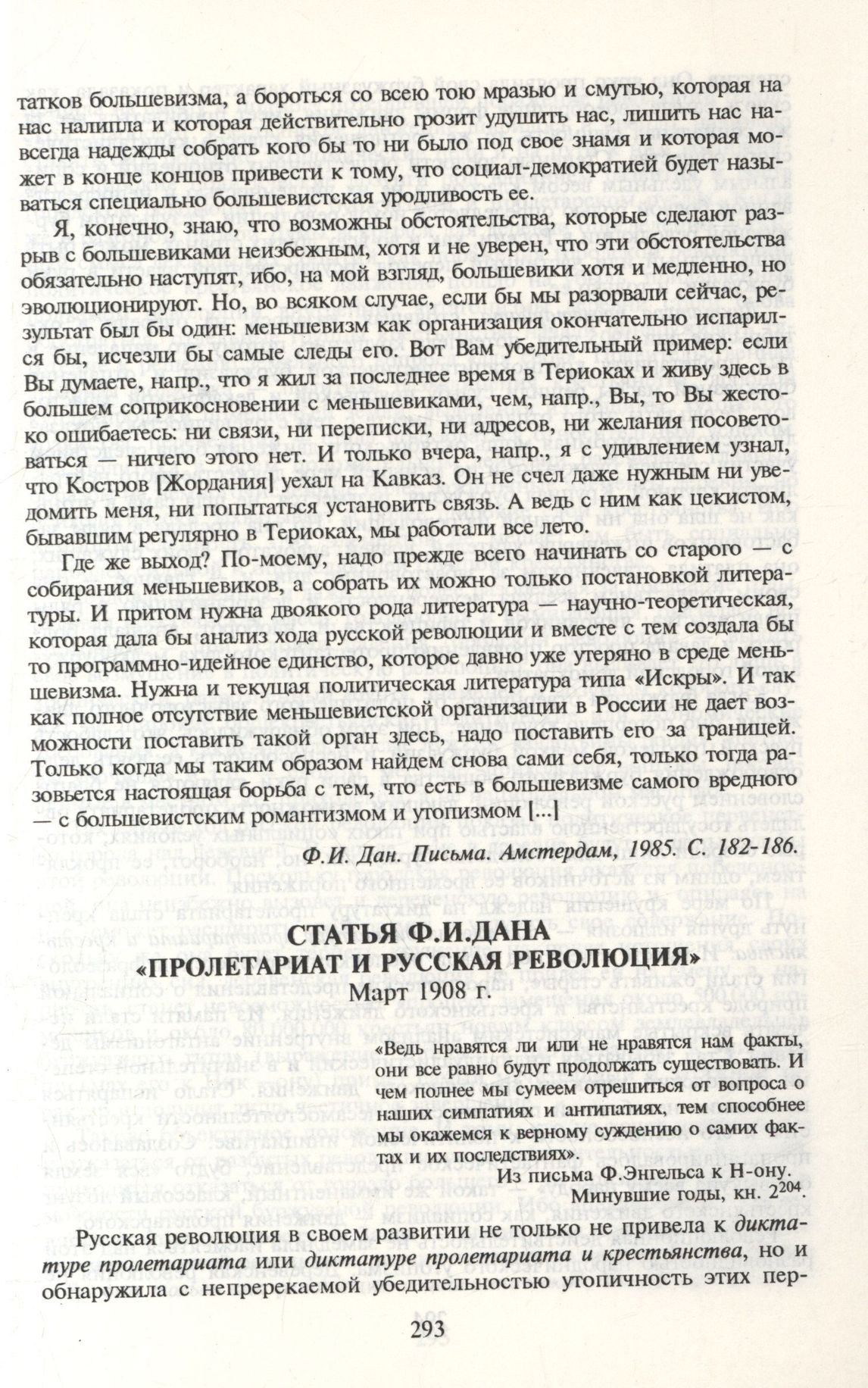 татков большевизма, а бороться со всею тою мразью и смутью, которая на нас налипла и которая действительно грозит удушить нас, лишить нас навсегда надежды собрать кого бы то ни было под свое знамя и которая может в конце концов привести к тому, что социал-демократией будет называться специально большевистская уродливость ее.

Я, конечно, знаю, что возможны обстоятельства, которые сделают разрыв с большевиками неизбежным, хотя и не уверен, что эти обстоятельства обязательно наступят, ибо, на мой взгляд, большевики хотя и медленно, но эволюционируют. Но, во всяком случае, если бы мы разорвали сейчас, результат был бы один: меньшевизм как организация окончательно испарился бы, исчезли бы самые следы его. Вот Вам убедительный пример: если Вы думаете, напр., что я жил за последнее время в Териоках и живу здесь в большем соприкосновении с меньшевиками, чем, напр., Вы, то Вы жестоко ошибаетесь: ни связи, ни переписки, ни адресов, ни желания посоветоваться — ничего этого нет. И только вчера, напр., я с удивлением узнал, что Костров [Жордания] уехал на Кавказ. Он не счел даже нужным ни уведомить меня, ни попытаться установить связь. А ведь с ним как цекистом, бывавшим регулярно в Териоках, мы работали все лето.

Где же выход? По-моему, надо прежде всего начинать со старого — с собирания меньшевиков, а собрать их можно только постановкой литературы. И притом нужна двоякого рода литература — научно-теоретическая, которая дала бы анализ хода русской революции и вместе с тем создала бы то программно-идейное единство, которое давно уже утеряно в среде меньшевизма. Нужна и текущая политическая литература типа «Искры». И так как полное отсутствие меньшевистской организации в России не дает возможности поставить такой орган здесь, надо поставить его за границей. Только когда мы таким образом найдем снова сами себя, только тогда разовьется настоящая борьба с тем, что есть в большевизме самого вредного — с большевистским романтизмом и утопизмом [...]

Ф.И. Дан. Письма. Амстердам, 1985. С. 182-186.

СТАТЬЯ Ф.И.ДАНА
«ПРОЛЕТАРИАТ И РУССКАЯ РЕВОЛЮЦИЯ»
Март 1908 г.

«Ведь нравятся ли или не нравятся нам факты, они все равно будут продолжать существовать. И чем полнее мы сумеем отрешиться от вопроса о наших симпатиях и антипатиях, тем способнее мы окажемся к верному суждению о самих фактах и их последствиях».
Из письма Ф.Энгельса к Н-ону.
Минувшие годы, кн. $2^{204}$.

Русская революция в своем развитии не только не привела к диктатуре пролетариата или диктатуре пролетариата и крестьянства, но и обнаружила с непререкаемой убедительностью утопичность этих пер-

293